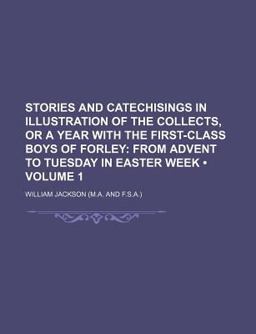 STORIES AND CATECHISINGS IN ILLUSTRATION OF THE COLLECTS, OR A YEAR WITH THE FIRST-CLASS BOYS OF FORLEY: FROM ADVENT TO TUESDAY IN EASTER WEEK • VOLUME 1

WILLIAM JACKSON (M.A. AND F.S.A.)